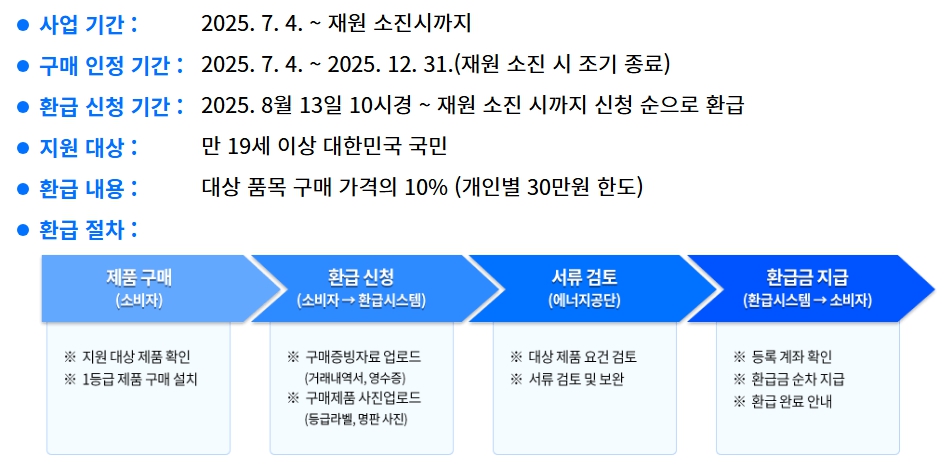 ● 사업 기간 : 2025. 7. 4. ~ 재원 소진시까지

● 구매 인정 기간 : 2025. 7. 4. ~ 2025. 12. 31.(재원 소진 시 조기 종료)

● 환급 신청 기간 : 2025. 8월 13일 10시경 ~ 재원 소진 시까지 신청 순으로 환급

● 지원 대상 : 만 19세 이상 대한민국 국민

● 환급 내용 : 대상 품목 구매 가격의 10% (개인별 30만원 한도)

● 환급 절차 :

제품 구매
(소비자)

※ 지원 대상 제품 확인
※ 1등급 제품 구매 설치

환급 신청
(소비자 → 환급시스템)

※ 구매증빙자료 업로드
(거래내역서, 영수증)
※ 구매제품 사진업로드
(등급라벨, 명판 사진)

서류 검토
(에너지공단)

※ 대상 제품 요건 검토
※ 서류 검토 및 보완

환급금 지급
(환급시스템 → 소비자)

※ 등록 계좌 확인
※ 환급금 순차 지급
※ 환급 완료 안내